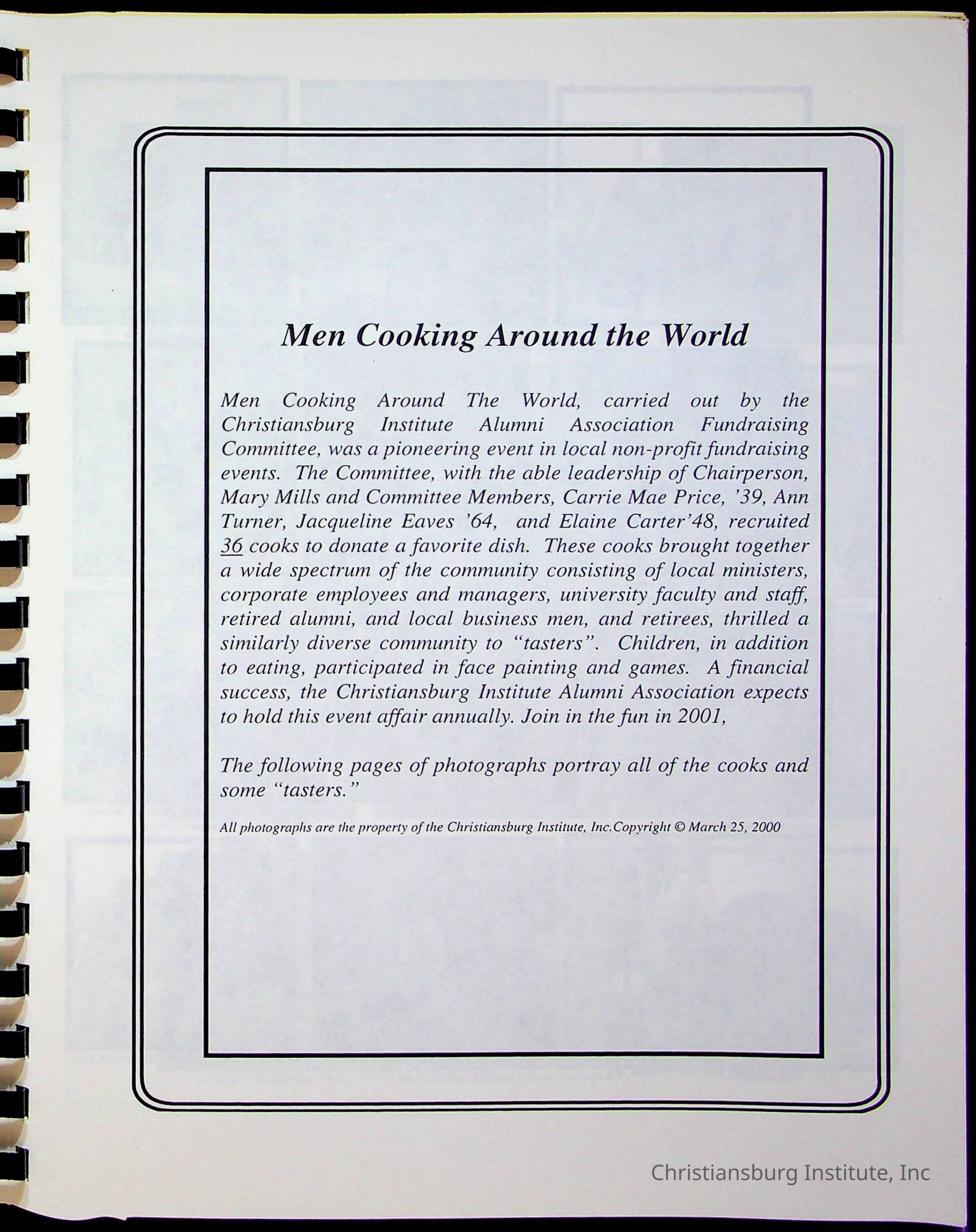 Men Cooking Around the World

Men Cooking Around The World, carried out by the Christiansburg Institute Alumni Association Fundraising Committee, was a pioneering event in local non-profit fundraising events. The Committee, with the able leadership of Chairperson, Mary Mills and Committee Members, Carrie Mae Price, '39, Ann Turner, Jacqueline Eaves '64, and Elaine Carter'48, recruited 36 cooks to donate a favorite dish. These cooks brought together a wide spectrum of the community consisting of local ministers, corporate employees and managers, university faculty and staff, retired alumni, and local business men, and retirees, thrilled a similarly diverse community to "tasters". Children, in addition to eating, participated in face painting and games. A financial success, the Christiansburg Institute Alumni Association expects to hold this event affair annually. Join in the fun in 2001,

The following pages of photographs portray all of the cooks and some "tasters."

All photographs are the property of the Christiansburg Institute, Inc.Copyright © March 25, 2000

Christiansburg Institute, Inc